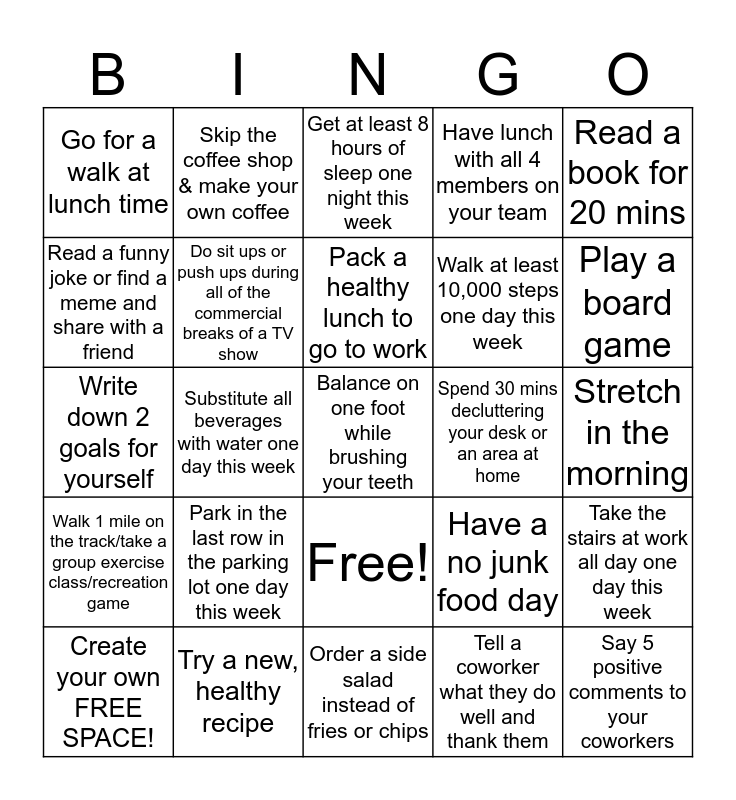 | B | I | N | G | O |
|---|---|---|---|---|
| Go for a walk at lunch time | Skip the coffee shop & make your own coffee | Get at least 8 hours of sleep one night this week | Have lunch with all 4 members on your team | Read a book for 20 mins |
| Read a funny joke or find a meme and share with a friend | Do sit ups or push ups during all of the commercial breaks of a TV show | Pack a healthy lunch to go to work | Walk at least 10,000 steps one day this week | Play a board game |
| Write down 2 goals for yourself | Substitute all beverages with water one day this week | Balance on one foot while brushing your teeth | Spend 30 mins decluttering your desk or an area at home | Stretch in the morning |
| Walk 1 mile on the track/take a group exercise class/recreation game | Park in the last row in the parking lot one day this week | Free! | Have a no junk food day | Take the stairs at work all day one day this week |
| Create your own FREE SPACE! | Try a new, healthy recipe | Order a side salad instead of fries or chips | Tell a coworker what they do well and thank them | Say 5 positive comments to your coworkers |